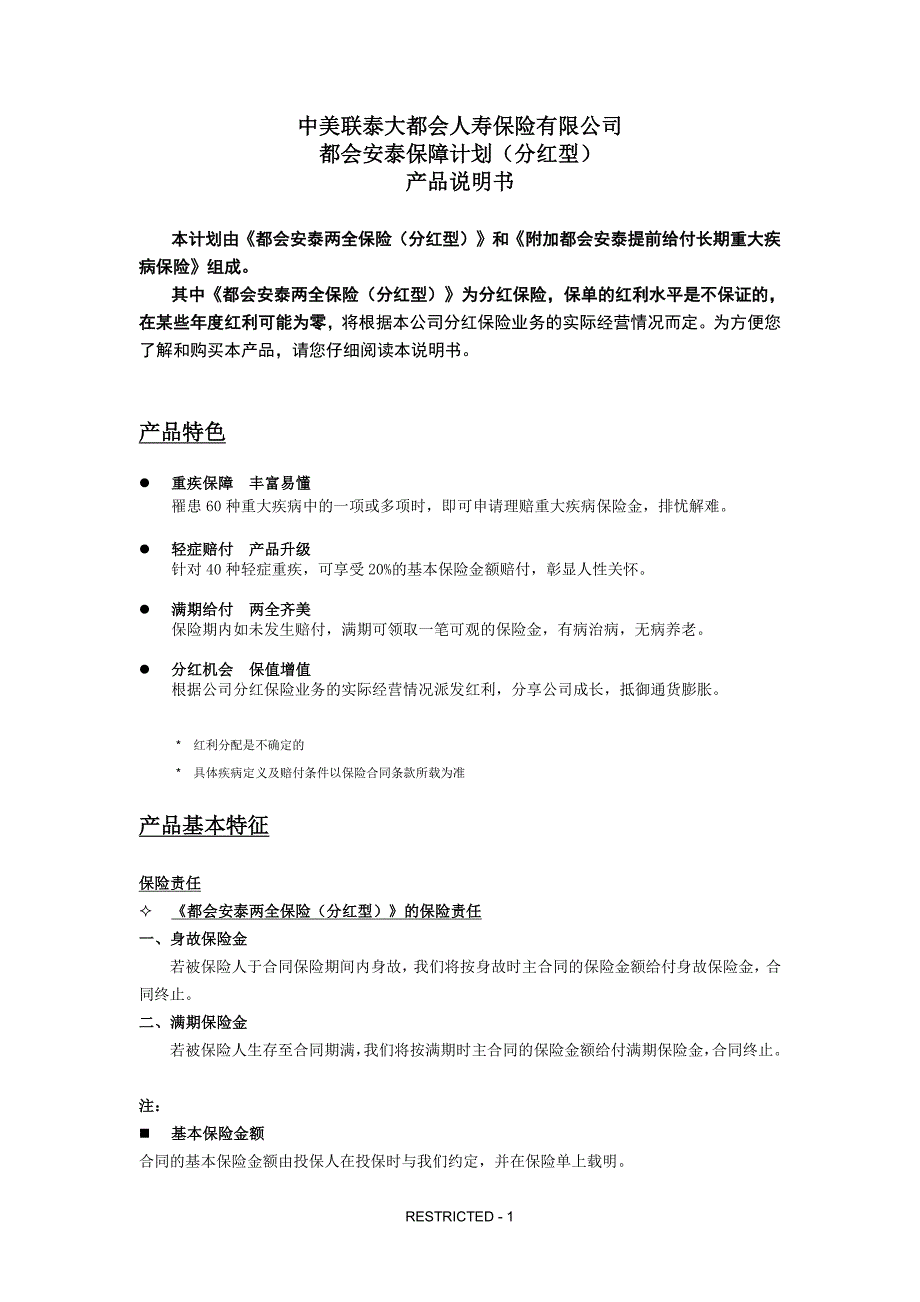 中美联泰大都会人寿保险有限公司
都会安泰保障计划（分红型）
产品说明书

本计划由《都会安泰两全保险（分红型）》和《附加都会安泰提前给付长期重大疾病保险》组成。

其中《都会安泰两全保险（分红型）》为分红保险，保单的红利水平是不保证的，在某些年度红利可能为零，将根据本公司分红保险业务的实际经营情况而定。为方便您了解和购买本产品，请您仔细阅读本说明书。

产品特色

● 重疾保障　丰富易懂
罹患 60 种重大疾病中的一项或多项时，即可申请理赔重大疾病保险金，排忧解难。

● 轻症赔付　产品升级
针对 40 种轻症重疾，可享受 20%的基本保险金额赔付，彰显人性关怀。

● 满期给付　两全齐美
保险期内如未发生赔付，满期可领取一笔可观的保险金，有病治病，无病养老。

● 分红机会　保值增值
根据公司分红保险业务的实际经营情况派发红利，分享公司成长，抵御通货膨胀。

* 红利分配是不确定的
* 具体疾病定义及赔付条件以保险合同条款所载为准

产品基本特征

保险责任
✧ 《都会安泰两全保险（分红型）》的保险责任
一、身故保险金
若被保险人于合同保险期间内身故，我们将按身故时主合同的保险金额给付身故保险金，合同终止。
二、满期保险金
若被保险人生存至合同期满，我们将按满期时主合同的保险金额给付满期保险金，合同终止。

注：
■ 基本保险金额
合同的基本保险金额由投保人在投保时与我们约定，并在保险单上载明。

RESTRICTED - 1